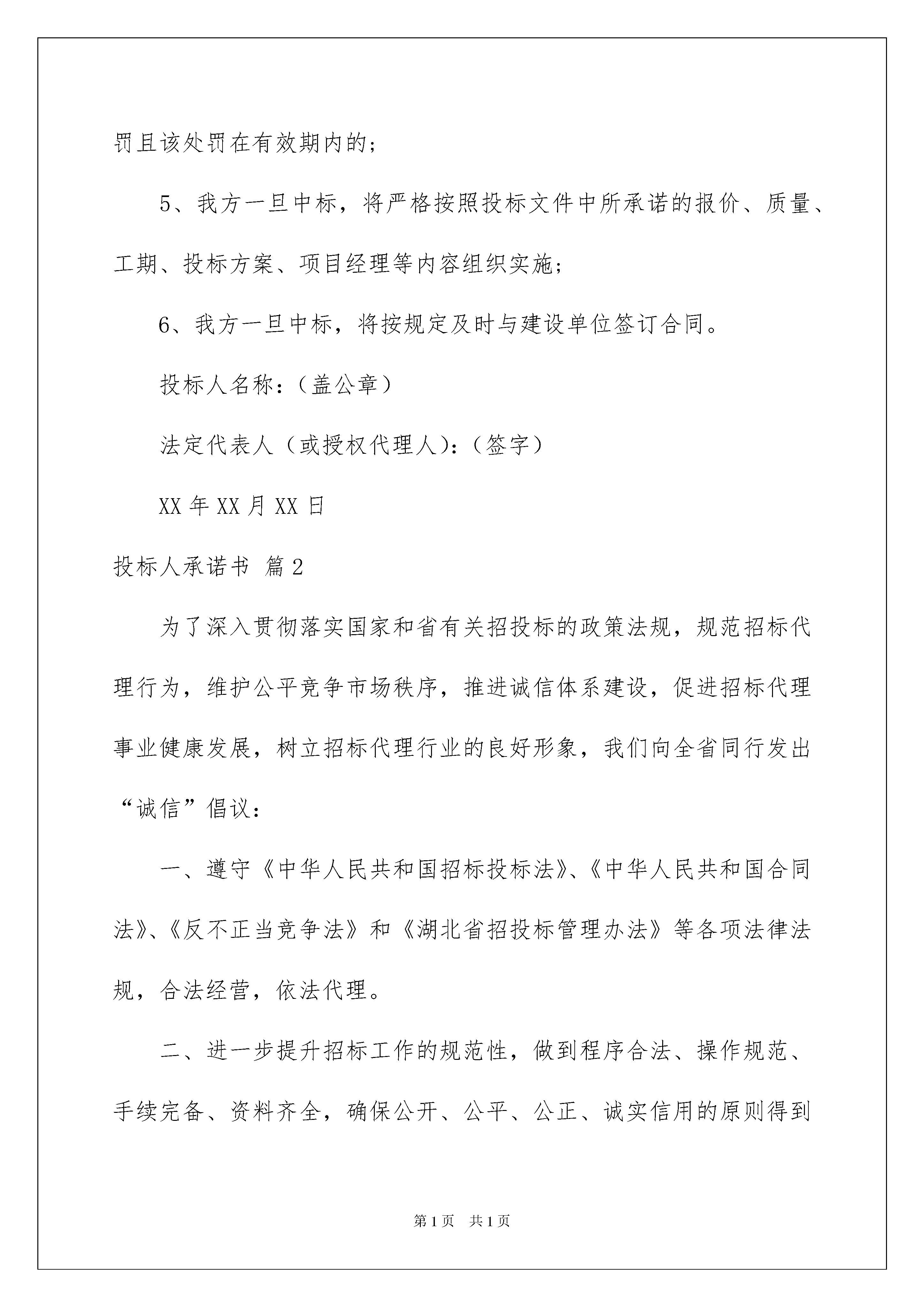 罚且该处罚在有效期内的；

5、我方一旦中标，将严格按照投标文件中所承诺的报价、质量、工期、投标方案、项目经理等内容组织实施；

6、我方一旦中标，将按规定及时与建设单位签订合同。

投标人名称：（盖公章）

法定代表人（或授权代理人）：（签字）

XX 年 XX 月 XX 日

投标人承诺书 篇 2

为了深入贯彻落实国家和省有关招投标的政策法规，规范招标代理行为，维护公平竞争市场秩序，推进诚信体系建设，促进招标代理事业健康发展，树立招标代理行业的良好形象，我们向全省同行发出“诚信”倡议：

一、遵守《中华人民共和国招标投标法》、《中华人民共和国合同法》、《反不正当竞争法》和《湖北省招投标管理办法》等各项法律法规，合法经营，依法代理。

二、进一步提升招标工作的规范性，做到程序合法、操作规范、手续完备、资料齐全，确保公开、公平、公正、诚实信用的原则得到

第 1 页 共 1 页